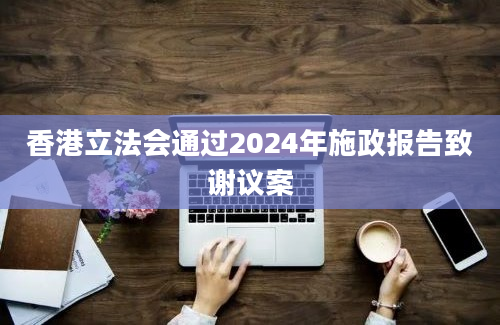 香港立法会通过2024年施政报告致谢议案